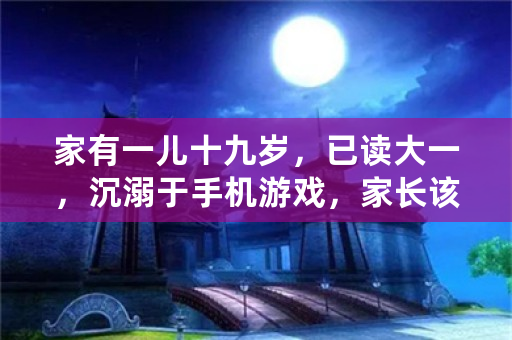 家有一儿十九岁，已读大一，沉溺于手机游戏，家长该